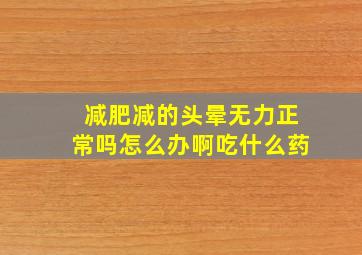 减肥减的头晕无力正常吗怎么办啊吃什么药